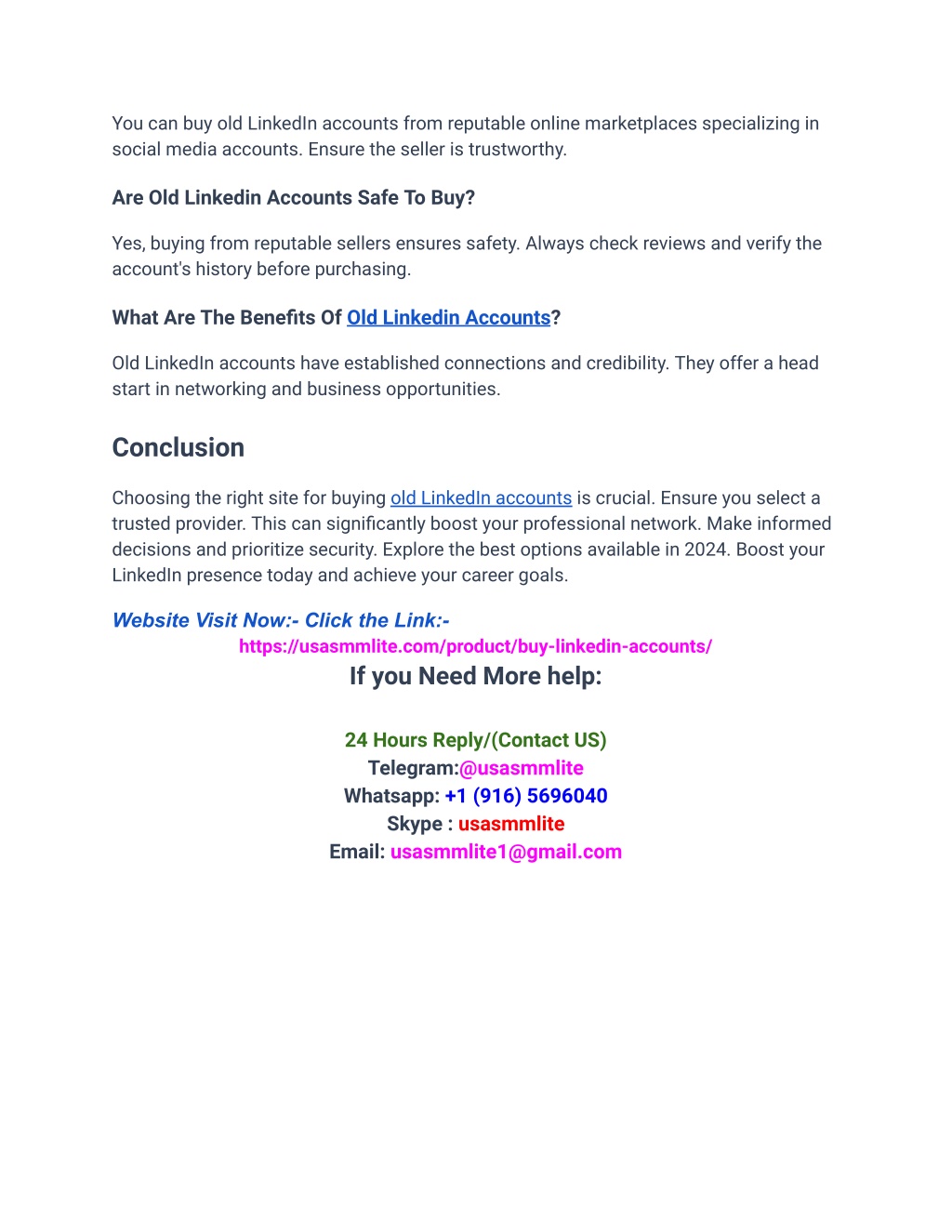 You can buy old LinkedIn accounts from reputable online marketplaces specializing in social media accounts. Ensure the seller is trustworthy.

Are Old Linkedin Accounts Safe To Buy?

Yes, buying from reputable sellers ensures safety. Always check reviews and verify the account's history before purchasing.

What Are The Benefits Of Old Linkedin Accounts?

Old LinkedIn accounts have established connections and credibility. They offer a head start in networking and business opportunities.

Conclusion

Choosing the right site for buying old LinkedIn accounts is crucial. Ensure you select a trusted provider. This can significantly boost your professional network. Make informed decisions and prioritize security. Explore the best options available in 2024. Boost your LinkedIn presence today and achieve your career goals.

Website Visit Now:- Click the Link:-
https://usasmmlite.com/product/buy-linkedin-accounts/
If you Need More help:

24 Hours Reply/(Contact US)
Telegram:@usasmmlite
Whatsapp: +1 (916) 5696040
Skype : usasmmlite
Email: usasmmlite1@gmail.com